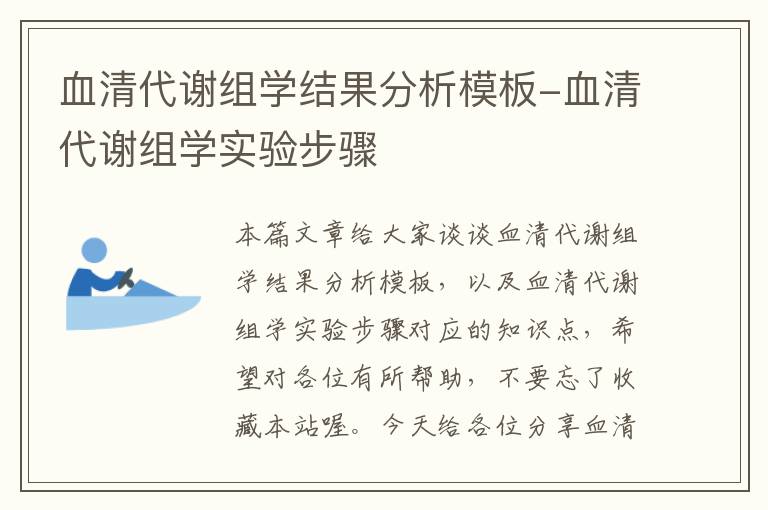 血清代谢组学结果分析模板-血清代谢组学实验步骤

本篇文章给大家谈谈血清代谢组学结果分析模板，以及血清代谢组学实验步骤对应的知识点，希望对各位有所帮助，不要忘了收藏本站喔。今天给各位分享血清